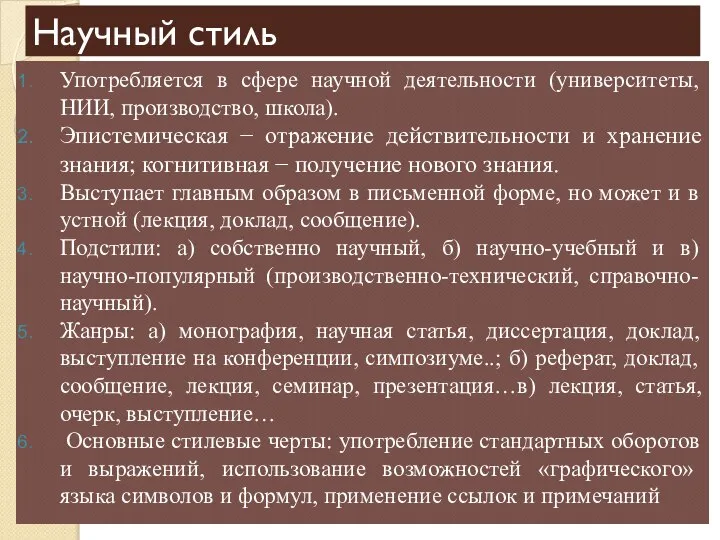 Научный стиль

1. Употребляется в сфере научной деятельности (университеты, НИИ, производство, школа).
2. Эпистемическая − отражение действительности и хранение знания; когнитивная − получение нового знания.
3. Выступает главным образом в письменной форме, но может и в устной (лекция, доклад, сообщение).
4. Подстили: а) собственно научный, б) научно-учебный и в) научно-популярный (производственно-технический, справочно-научный).
5. Жанры: а) монография, научная статья, диссертация, доклад, выступление на конференции, симпозиуме..; б) реферат, доклад, сообщение, лекция, семинар, презентация…в) лекция, статья, очерк, выступление…
6. Основные стилевые черты: употребление стандартных оборотов и выражений, использование возможностей «графического» языка символов и формул, применение ссылок и примечаний